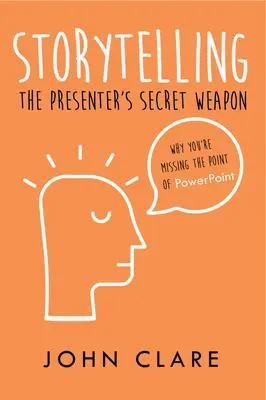 STORYTELLING

THE PRESENTER'S SECRET WEAPON

WHY YOU'RE MISSING THE POINT OF PowerPoint

JOHN CLARE